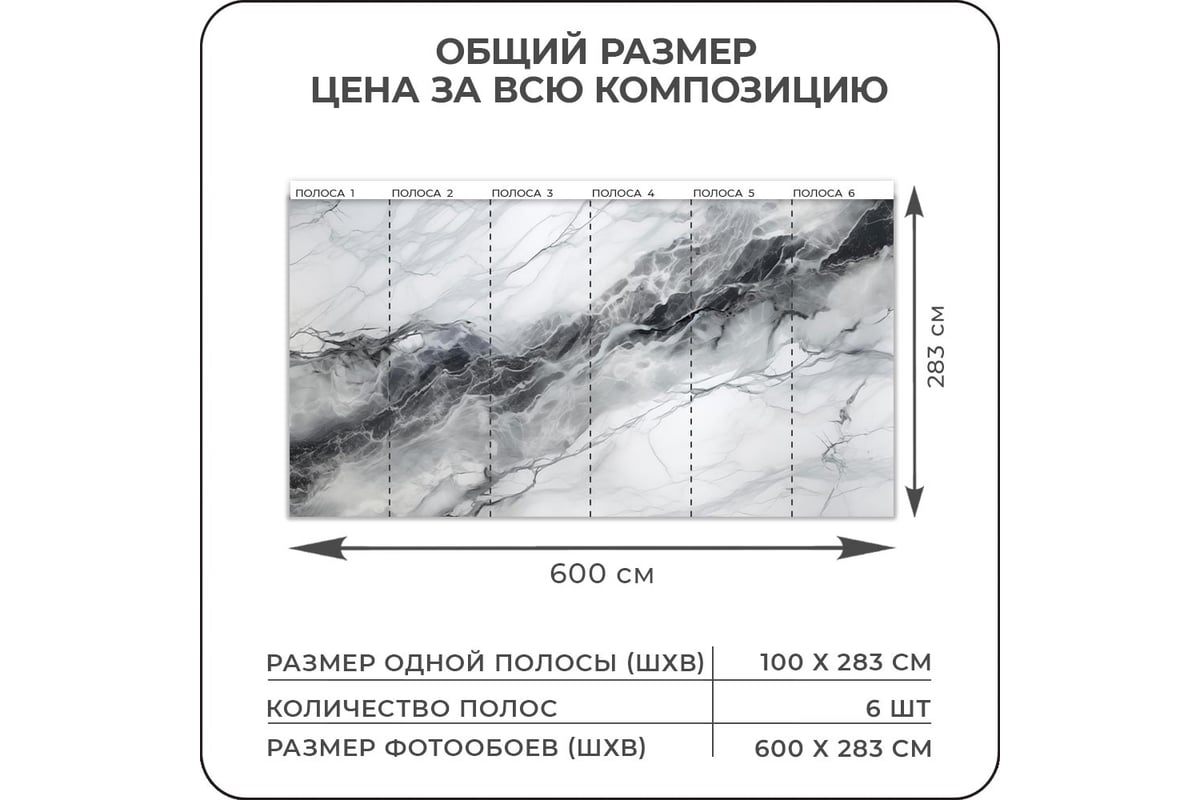 ОБЩИЙ РАЗМЕР
ЦЕНА ЗА ВСЮ КОМПОЗИЦИЮ

ПОЛОСА 1 ПОЛОСА 2 ПОЛОСА 3 ПОЛОСА 4 ПОЛОСА 5 ПОЛОСА 6

283 см

600 см

| РАЗМЕР ОДНОЙ ПОЛОСЫ (ШХВ) | 100 Х 283 СМ |
|---|---|
| КОЛИЧЕСТВО ПОЛОС | 6 ШТ |
| РАЗМЕР ФОТООБОЕВ (ШХВ) | 600 Х 283 СМ |